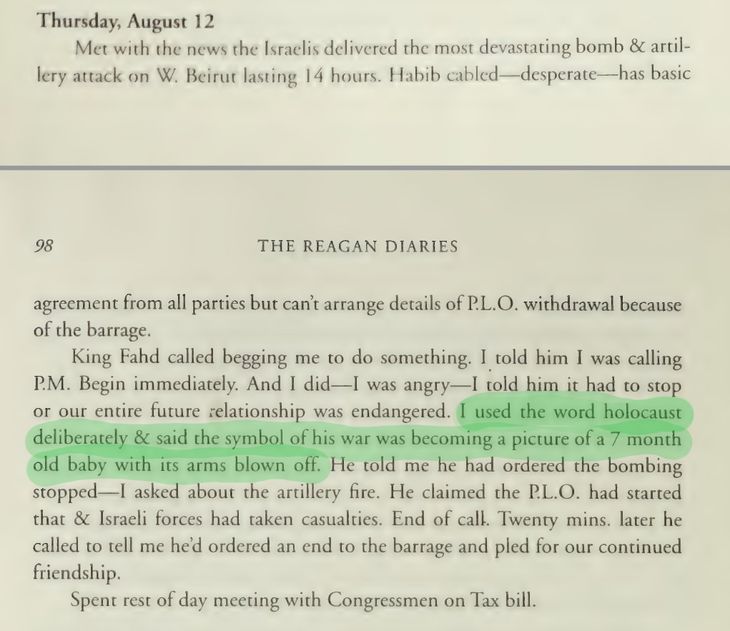 Thursday, August 12

Met with the news the Israelis delivered the most devastating bomb & artillery attack on W. Beirut lasting 14 hours. Habib cabled—desperate—has basic

98 THE REAGAN DIARIES

agreement from all parties but can't arrange details of P.L.O. withdrawal because of the barrage.

King Fahd called begging me to do something. I told him I was calling P.M. Begin immediately. And I did—I was angry—I told him it had to stop or our entire future relationship was endangered. I used the word holocaust deliberately & said the symbol of his war was becoming a picture of a 7 month old baby with its arms blown off. He told me he had ordered the bombing stopped—I asked about the artillery fire. He claimed the P.L.O. had started that & Israeli forces had taken casualties. End of call. Twenty mins. later he called to tell me he'd ordered an end to the barrage and pled for our continued friendship.

Spent rest of day meeting with Congressmen on Tax bill.